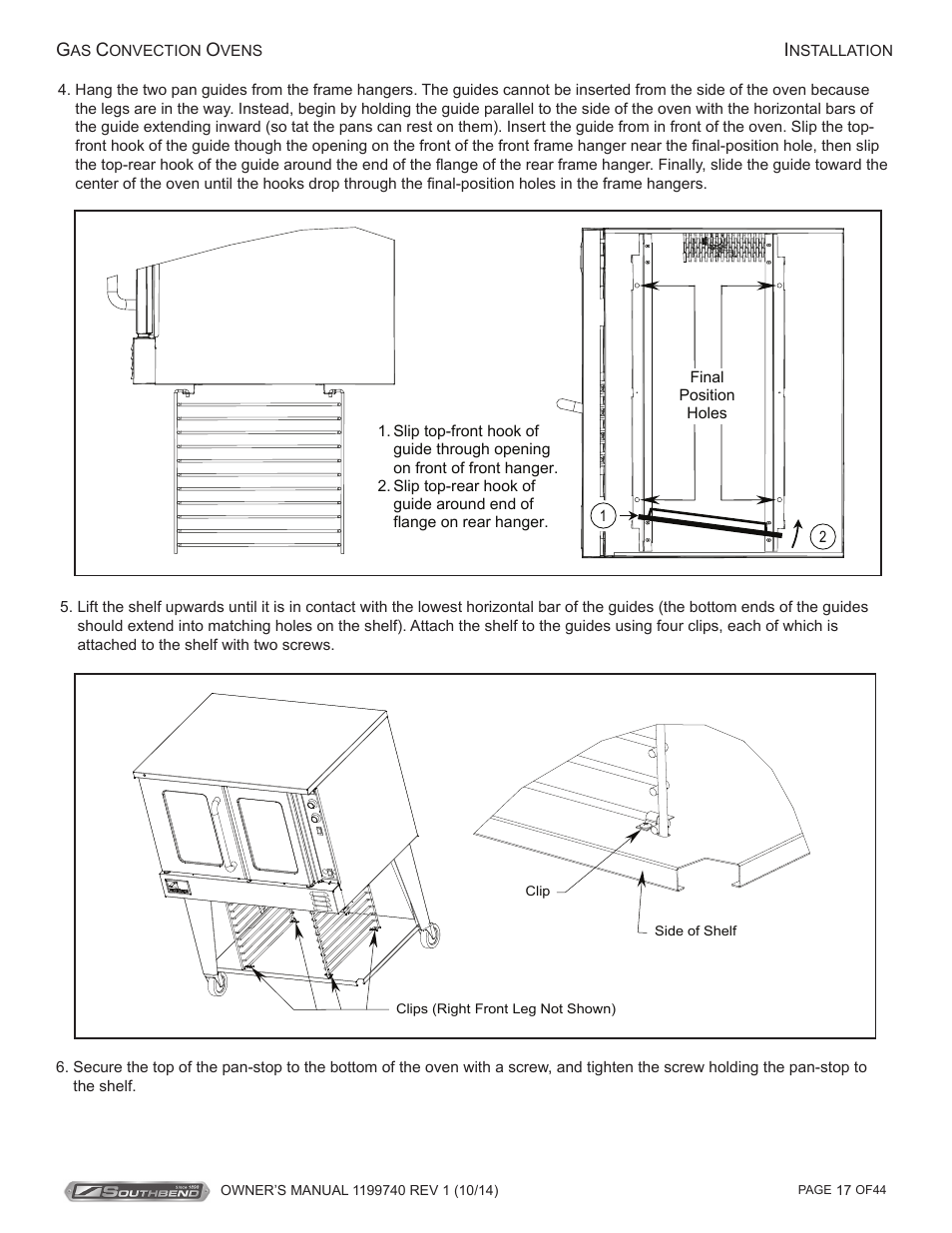 GAS CONVECTION OVENS

INSTALLATION

4. Hang the two pan guides from the frame hangers. The guides cannot be inserted from the side of the oven because the legs are in the way. Instead, begin by holding the guide parallel to the side of the oven with the horizontal bars of the guide extending inward (so tat the pans can rest on them). Insert the guide from in front of the oven. Slip the top-front hook of the guide though the opening on the front of the front frame hanger near the final-position hole, then slip the top-rear hook of the guide around the end of the flange of the rear frame hanger. Finally, slide the guide toward the center of the oven until the hooks drop through the final-position holes in the frame hangers.

1. Slip top-front hook of guide through opening on front of front hanger.
2. Slip top-rear hook of guide around end of flange on rear hanger.

Final Position Holes

1

2

5. Lift the shelf upwards until it is in contact with the lowest horizontal bar of the guides (the bottom ends of the guides should extend into matching holes on the shelf). Attach the shelf to the guides using four clips, each of which is attached to the shelf with two screws.

Clip

Side of Shelf

Clips (Right Front Leg Not Shown)

6. Secure the top of the pan-stop to the bottom of the oven with a screw, and tighten the screw holding the pan-stop to the shelf.

SOUTHBEND Since 1898

OWNER'S MANUAL 1199740 REV 1 (10/14)

PAGE 17 OF44